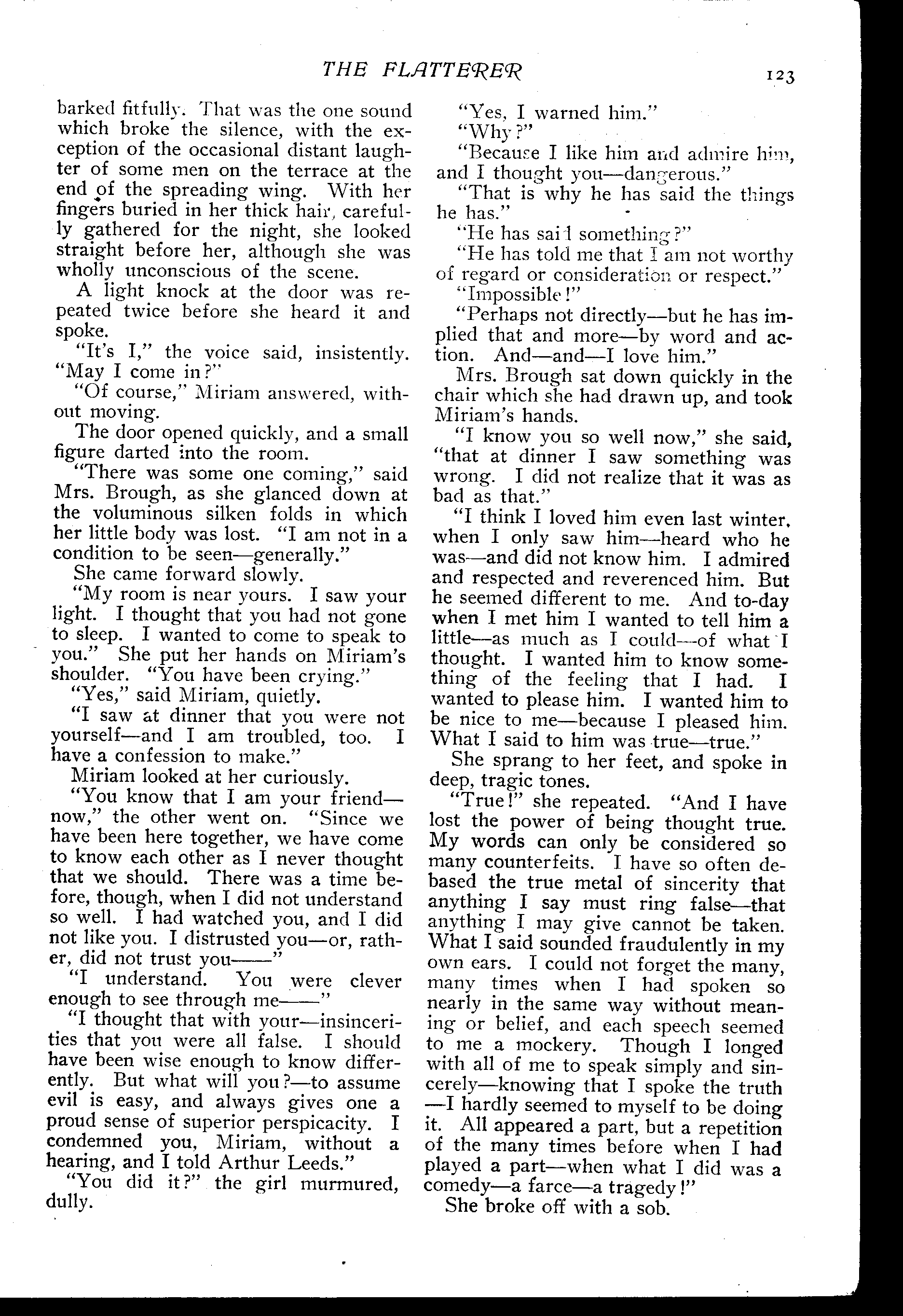 THE FLATTERER

123

barked fitfully. That was the one sound which broke the silence, with the exception of the occasional distant laughter of some men on the terrace at the end of the spreading wing. With her fingers buried in her thick hair, carefully gathered for the night, she looked straight before her, although she was wholly unconscious of the scene.

A light knock at the door was repeated twice before she heard it and spoke.

"It's I," the voice said, insistently. "May I come in?"

"Of course," Miriam answered, without moving.

The door opened quickly, and a small figure darted into the room.

"There was some one coming," said Mrs. Brough, as she glanced down at the voluminous silken folds in which her little body was lost. "I am not in a condition to be seen—generally."

She came forward slowly.

"My room is near yours. I saw your light. I thought that you had not gone to sleep. I wanted to come to speak to you." She put her hands on Miriam's shoulder. "You have been crying."

"Yes," said Miriam, quietly.

"I saw at dinner that you were not yourself—and I am troubled, too. I have a confession to make."

Miriam looked at her curiously.

"You know that I am your friend—now," the other went on. "Since we have been here together, we have come to know each other as I never thought that we should. There was a time before, though, when I did not understand so well. I had watched you, and I did not like you. I distrusted you—or, rather, did not trust you——"

"I understand. You were clever enough to see through me——"

"I thought that with your—insincerities that you were all false. I should have been wise enough to know differently. But what will you?—to assume evil is easy, and always gives one a proud sense of superior perspicacity. I condemned you, Miriam, without a hearing, and I told Arthur Leeds."

"You did it?" the girl murmured, dully.

"Yes, I warned him."

"Why?"

"Because I like him and admire him, and I thought you—dangerous."

"That is why he has said the things he has."

"He has said something?"

"He has told me that I am not worthy of regard or consideration or respect."

"Impossible!"

"Perhaps not directly—but he has implied that and more—by word and action. And—and—I love him."

Mrs. Brough sat down quickly in the chair which she had drawn up, and took Miriam's hands.

"I know you so well now," she said, "that at dinner I saw something was wrong. I did not realize that it was as bad as that."

"I think I loved him even last winter, when I only saw him—heard who he was—and did not know him. I admired and respected and reverenced him. But he seemed different to me. And to-day when I met him I wanted to tell him a little—as much as I could—of what I thought. I wanted him to know something of the feeling that I had. I wanted to please him. I wanted him to be nice to me—because I pleased him. What I said to him was true—true."

She sprang to her feet, and spoke in deep, tragic tones.

"True!" she repeated. "And I have lost the power of being thought true. My words can only be considered so many counterfeits. I have so often debased the true metal of sincerity that anything I say must ring false—that anything I may give cannot be taken. What I said sounded fraudulently in my own ears. I could not forget the many, many times when I had spoken so nearly in the same way without meaning or belief, and each speech seemed to me a mockery. Though I longed with all of me to speak simply and sincerely—knowing that I spoke the truth—I hardly seemed to myself to be doing it. All appeared a part, but a repetition of the many times before when I had played a part—when what I did was a comedy—a farce—a tragedy!"

She broke off with a sob.